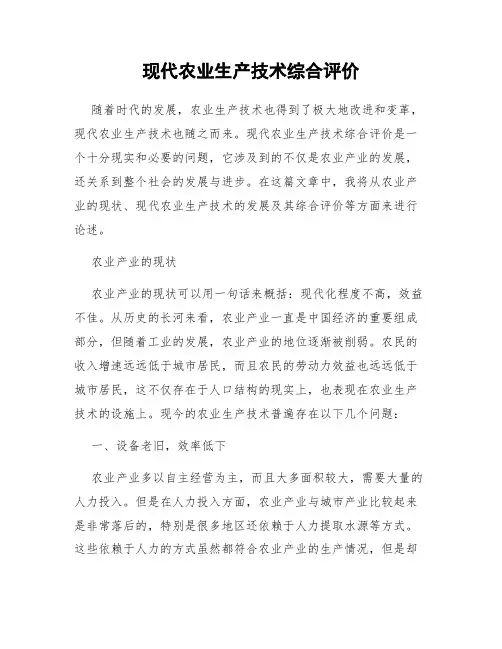 现代农业生产技术综合评价

随着时代的发展，农业生产技术也得到了极大地改进和变革，现代农业生产技术也随之而来。现代农业生产技术综合评价是一个十分现实和必要的问题，它涉及到的不仅是农业产业的发展，还关系到整个社会的发展与进步。在这篇文章中，我将从农业产业的现状、现代农业生产技术的发展及其综合评价等方面来进行论述。

农业产业的现状

农业产业的现状可以用一句话来概括：现代化程度不高，效益不佳。从历史的长河来看，农业产业一直是中国经济的重要组成部分，但随着工业的发展，农业产业的地位逐渐被削弱。农民的收入增速远远低于城市居民，而且农民的劳动力效益也远远低于城市居民，这不仅存在于人口结构的现实上，也表现在农业生产技术的设施上。现今的农业生产技术普遍存在以下几个问题：

一、设备老旧，效率低下

农业产业多以自主经营为主，而且大多面积较大，需要大量的人力投入。但是在人力投入方面，农业产业与城市产业比较起来是非常落后的，特别是很多地区还依赖于人力提取水源等方式。这些依赖于人力的方式虽然都符合农业产业的生产情况，但是却